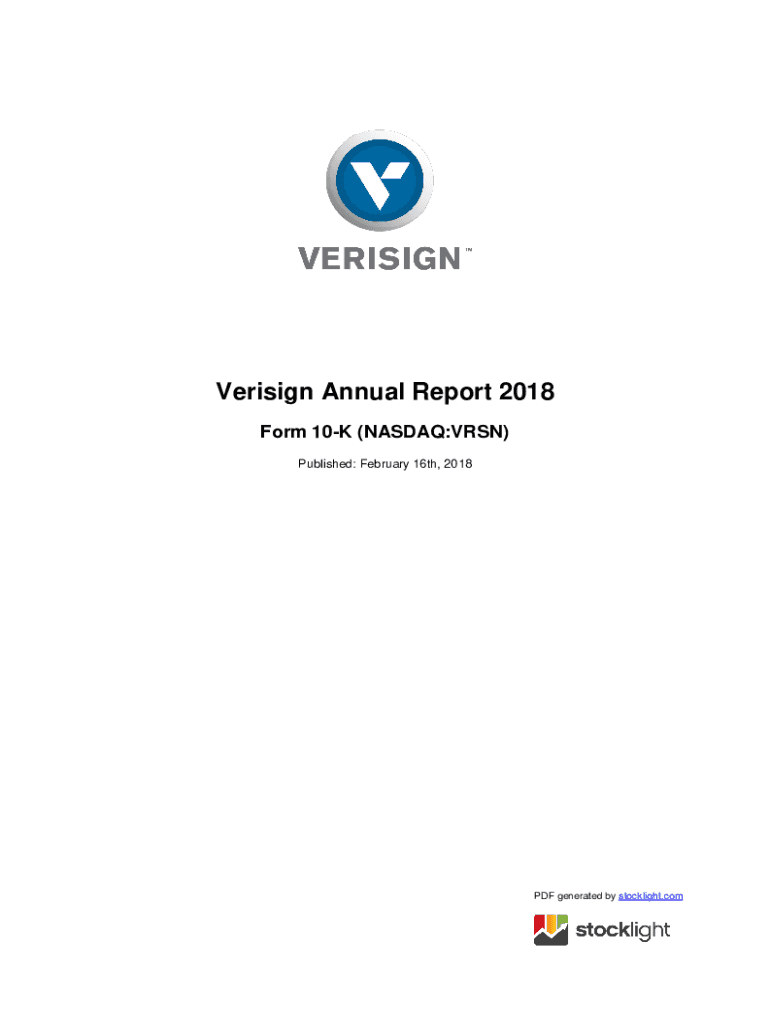 VERISIGN™

Verisign Annual Report 2018

Form 10-K (NASDAQ:VRSN)

Published: February 16th, 2018

PDF generated by stocklight.com

stocklight